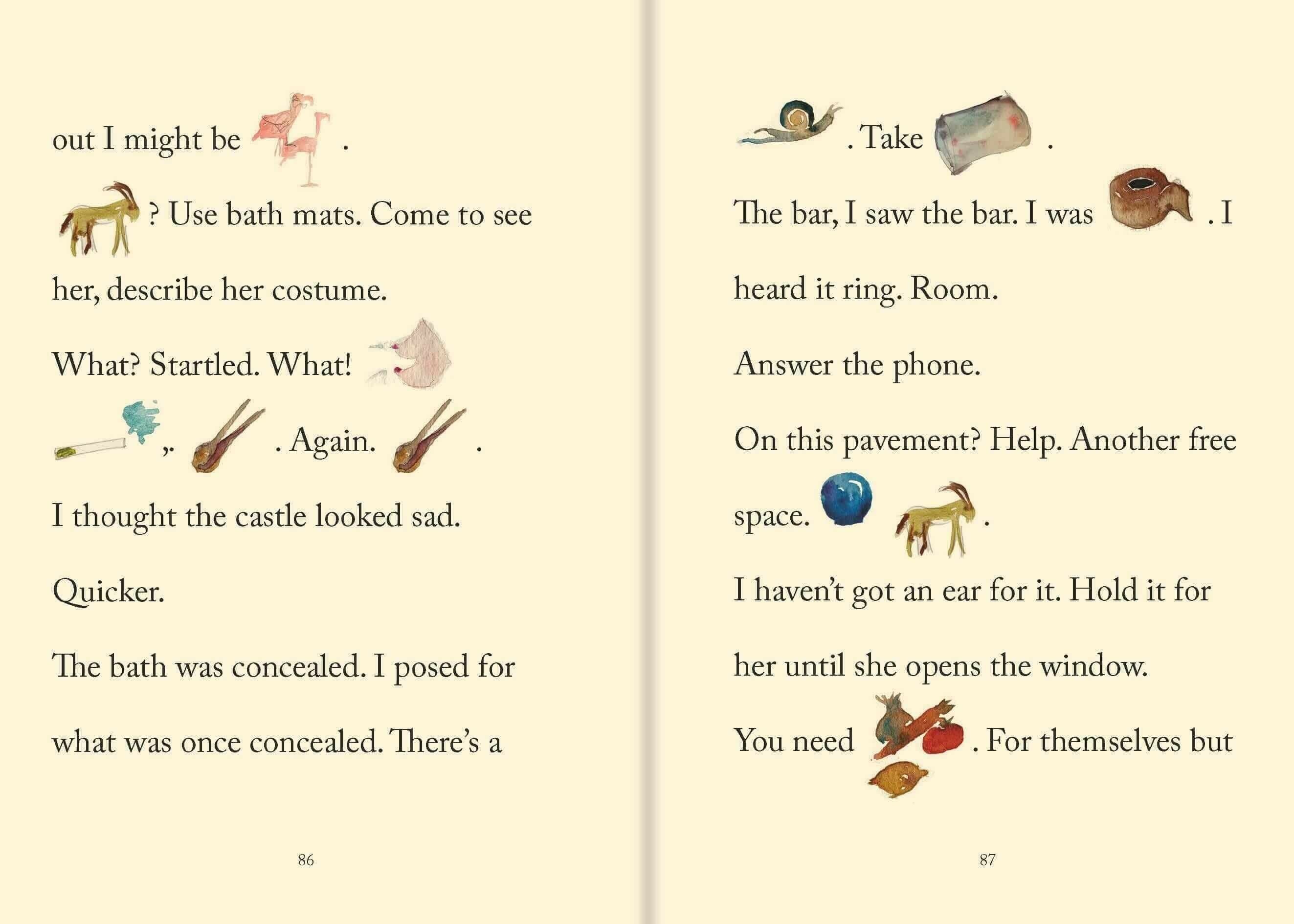 out I might be .

? Use bath mats. Come to see

her, describe her costume.

What? Startled. What!

,. . Again. .

I thought the castle looked sad.

Quicker.

The bath was concealed. I posed for

what was once concealed. There's a

86

. Take .

The bar, I saw the bar. I was . I

heard it ring. Room.

Answer the phone.

On this pavement? Help. Another free

space. .

I haven't got an ear for it. Hold it for

her until she opens the window.

You need . For themselves but

87